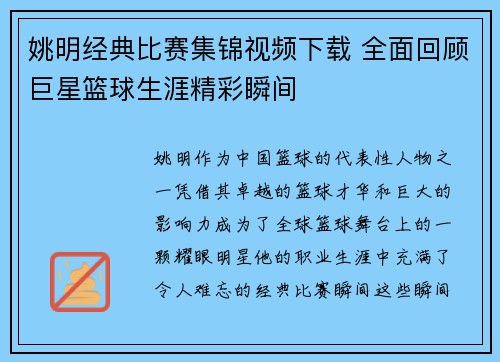 姚明经典比赛集锦视频下载 全面回顾巨星篮球生涯精彩瞬间

姚明作为中国篮球的代表性人物之一凭借其卓越的篮球才华和巨大的影响力成为了全球篮球舞台上的一颗耀眼明星他的职业生涯中充满了令人难忘的经典比赛瞬间这些瞬间